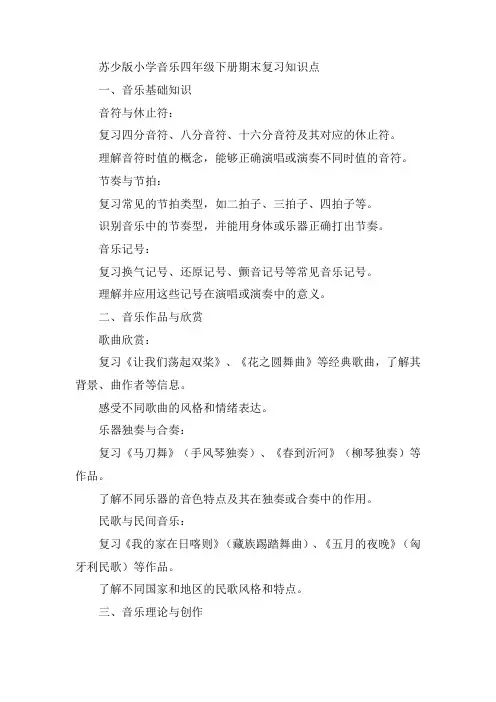 苏少版小学音乐四年级下册期末复习知识点

一、音乐基础知识

音符与休止符：

复习四分音符、八分音符、十六分音符及其对应的休止符。

理解音符时值的概念，能够正确演唱或演奏不同时值的音符。

节奏与节拍：

复习常见的节拍类型，如二拍子、三拍子、四拍子等。

识别音乐中的节奏型，并能用身体或乐器正确打出节奏。

音乐记号：

复习换气记号、还原记号、颤音记号等常见音乐记号。

理解并应用这些记号在演唱或演奏中的意义。

二、音乐作品与欣赏

歌曲欣赏：

复习《让我们荡起双桨》、《花之圆舞曲》等经典歌曲，了解其背景、曲作者等信息。

感受不同歌曲的风格和情绪表达。

乐器独奏与合奏：

复习《马刀舞》（手风琴独奏）、《春到沂河》（柳琴独奏）等作品。

了解不同乐器的音色特点及其在独奏或合奏中的作用。

民歌与民间音乐：

复习《我的家在日喀则》（藏族踢踏舞曲）、《五月的夜晚》（匈牙利民歌）等作品。

了解不同国家和地区的民歌风格和特点。

三、音乐理论与创作